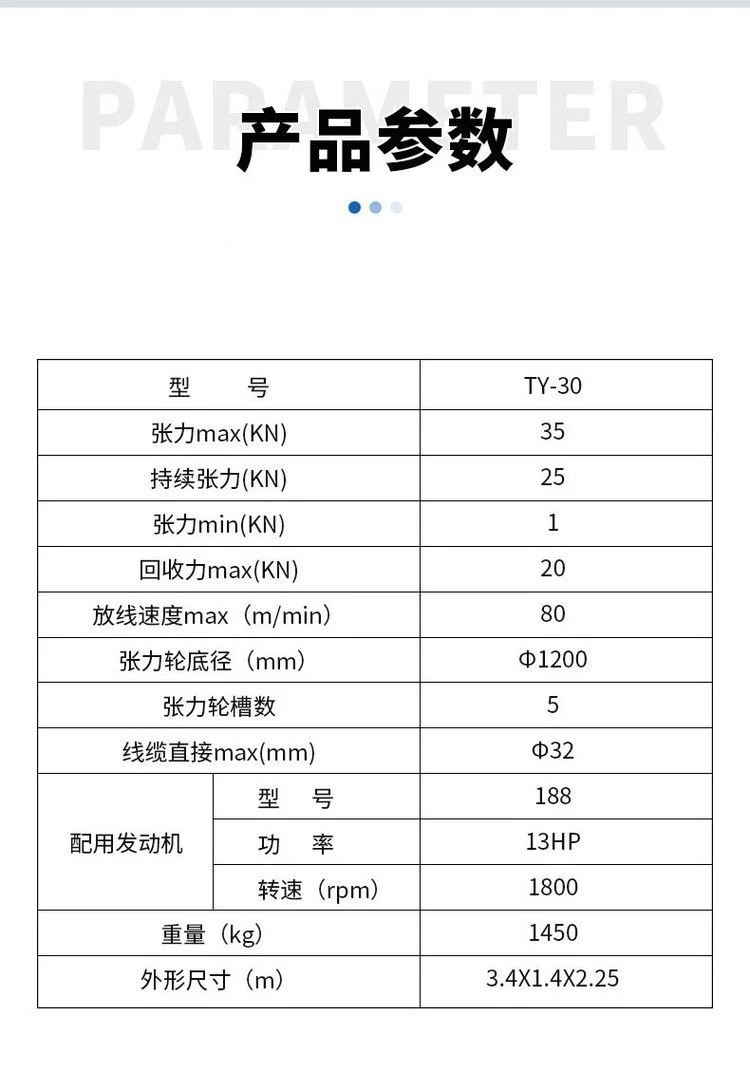 PARAMETER
产品参数

| 型 号 | | TY-30 |
|---|---|---|
| 张力max(KN) | | 35 |
| 持续张力(KN) | | 25 |
| 张力min(KN) | | 1 |
| 回收力max(KN) | | 20 |
| 放线速度max（m/min） | | 80 |
| 张力轮底径（mm） | | Φ1200 |
| 张力轮槽数 | | 5 |
| 线缆直接max(mm) | | Φ32 |
| 配用发动机 | 型 号 | 188 |
| | 功 率 | 13HP |
| | 转速（rpm） | 1800 |
| 重量（kg） | | 1450 |
| 外形尺寸（m） | | 3.4X1.4X2.25 |